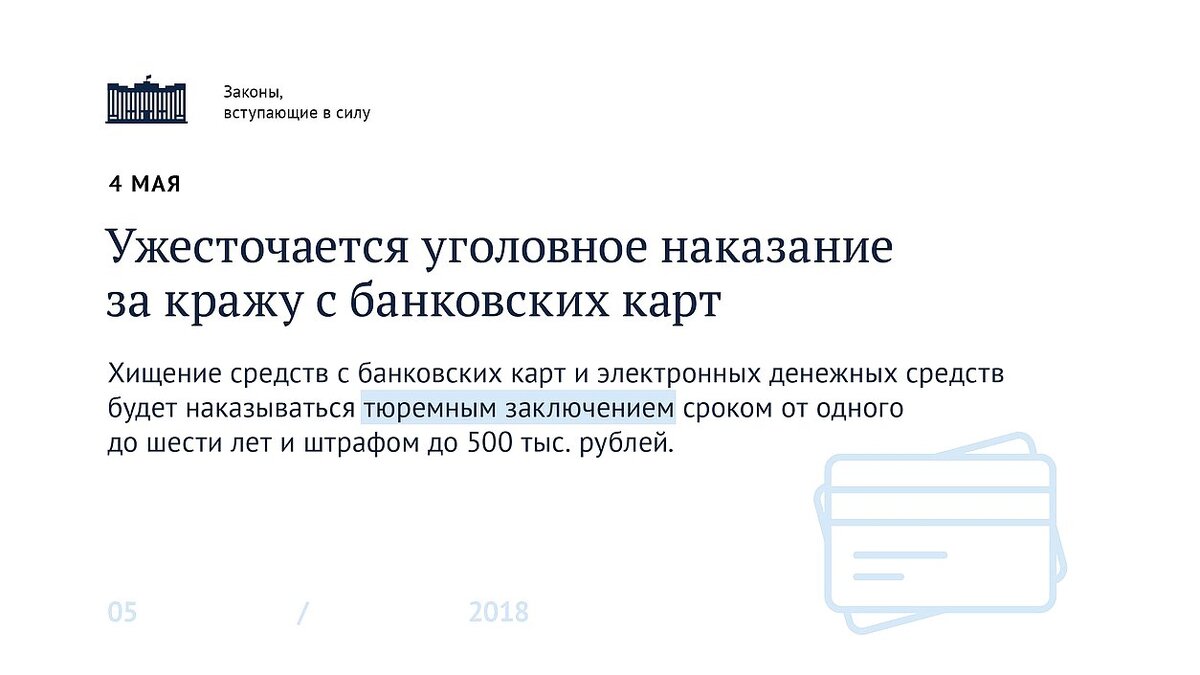 Законы, вступающие в силу

4 МАЯ

Ужесточается уголовное наказание за кражу с банковских карт

Хищение средств с банковских карт и электронных денежных средств будет наказываться тюремным заключением сроком от одного до шести лет и штрафом до 500 тыс. рублей.

05 / 2018